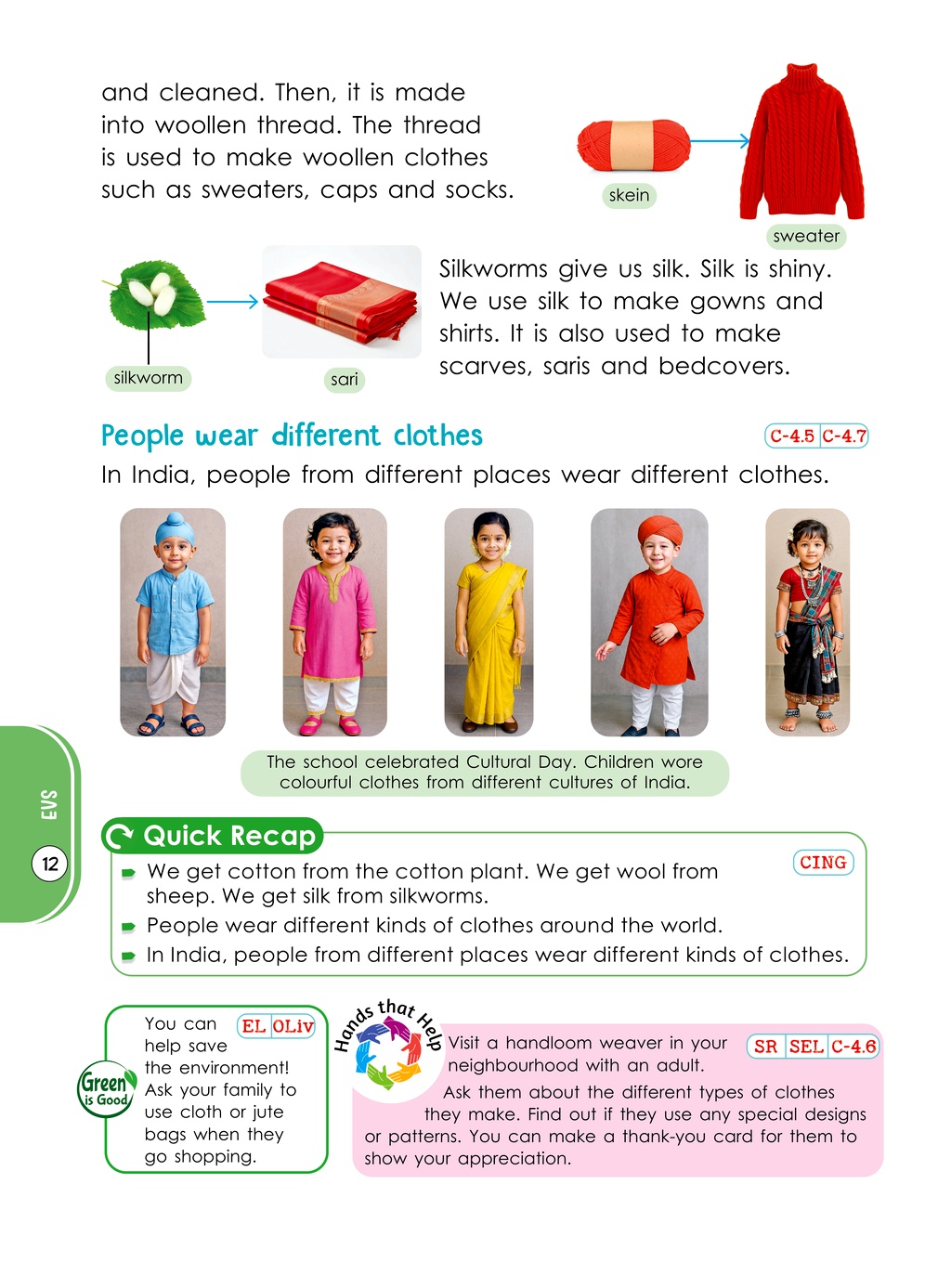 and cleaned. Then, it is made into woollen thread. The thread is used to make woollen clothes such as sweaters, caps and socks.

skein

sweater

silkworm

sari

Silkworms give us silk. Silk is shiny. We use silk to make gowns and shirts. It is also used to make scarves, saris and bedcovers.

People wear different clothes

C-4.5 C-4.7

In India, people from different places wear different clothes.

The school celebrated Cultural Day. Children wore colourful clothes from different cultures of India.

EVS

12

Quick Recap

CING

We get cotton from the cotton plant. We get wool from sheep. We get silk from silkworms.

People wear different kinds of clothes around the world.

In India, people from different places wear different kinds of clothes.

Green is Good

EL OLiv

You can help save the environment! Ask your family to use cloth or jute bags when they go shopping.

Hands that Help

SR SEL C-4.6

Visit a handloom weaver in your neighbourhood with an adult. Ask them about the different types of clothes they make. Find out if they use any special designs or patterns. You can make a thank-you card for them to show your appreciation.